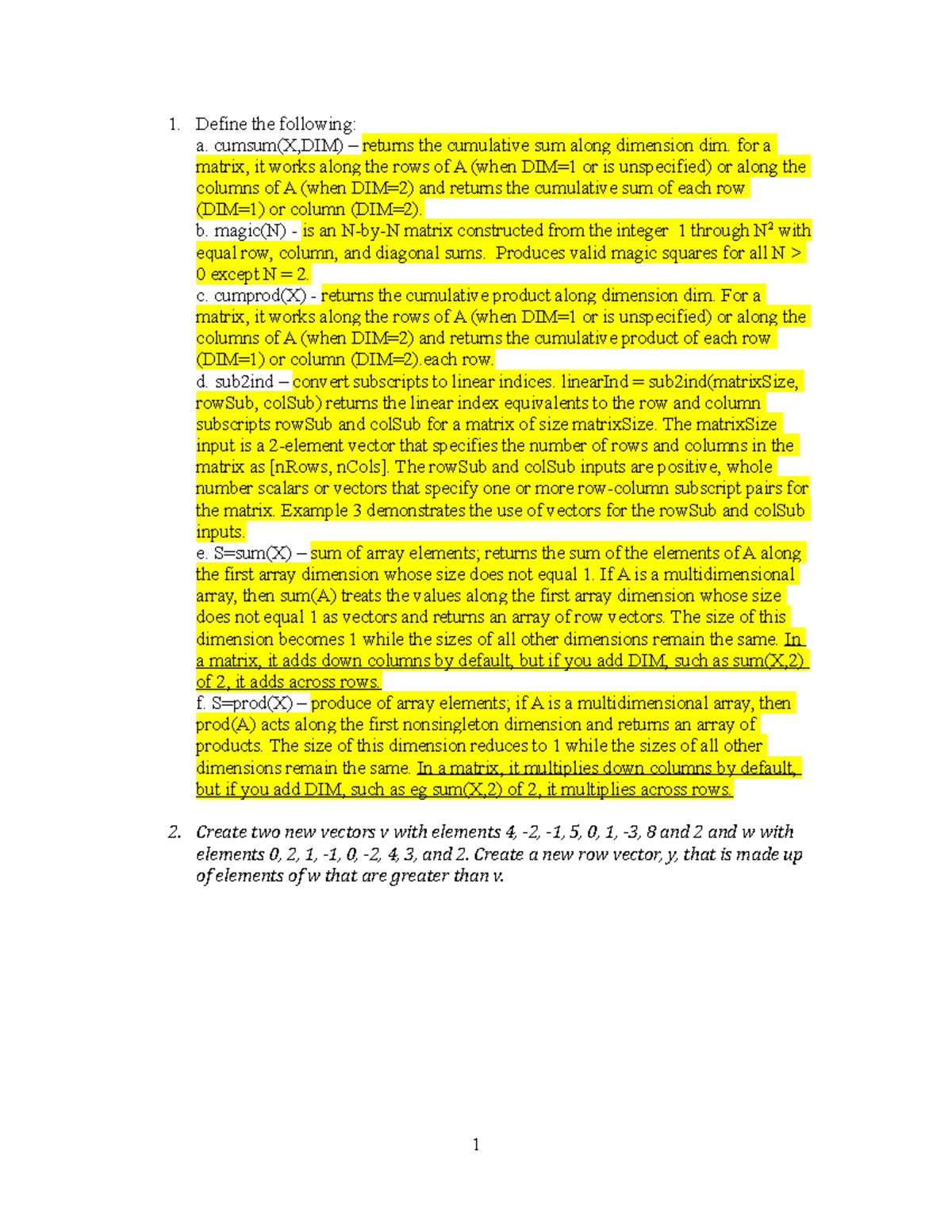 1. Define the following:
a. cumsum(X,DIM) – returns the cumulative sum along dimension dim. for a matrix, it works along the rows of A (when DIM=1 or is unspecified) or along the columns of A (when DIM=2) and returns the cumulative sum of each row (DIM=1) or column (DIM=2).
b. magic(N) - is an N-by-N matrix constructed from the integer 1 through $N^2$ with equal row, column, and diagonal sums. Produces valid magic squares for all N > 0 except N = 2.
c. cumprod(X) - returns the cumulative product along dimension dim. For a matrix, it works along the rows of A (when DIM=1 or is unspecified) or along the columns of A (when DIM=2) and returns the cumulative product of each row (DIM=1) or column (DIM=2).each row.
d. sub2ind – convert subscripts to linear indices. linearInd = sub2ind(matrixSize, rowSub, colSub) returns the linear index equivalents to the row and column subscripts rowSub and colSub for a matrix of size matrixSize. The matrixSize input is a 2-element vector that specifies the number of rows and columns in the matrix as [nRows, nCols]. The rowSub and colSub inputs are positive, whole number scalars or vectors that specify one or more row-column subscript pairs for the matrix. Example 3 demonstrates the use of vectors for the rowSub and colSub inputs.
e. S=sum(X) – sum of array elements; returns the sum of the elements of A along the first array dimension whose size does not equal 1. If A is a multidimensional array, then sum(A) treats the values along the first array dimension whose size does not equal 1 as vectors and returns an array of row vectors. The size of this dimension becomes 1 while the sizes of all other dimensions remain the same. In a matrix, it adds down columns by default, but if you add DIM, such as sum(X,2) of 2, it adds across rows.
f. S=prod(X) – produce of array elements; if A is a multidimensional array, then prod(A) acts along the first nonsingleton dimension and returns an array of products. The size of this dimension reduces to 1 while the sizes of all other dimensions remain the same. In a matrix, it multiplies down columns by default, but if you add DIM, such as eg sum(X,2) of 2, it multiplies across rows.

2. Create two new vectors v with elements 4, -2, -1, 5, 0, 1, -3, 8 and 2 and w with elements 0, 2, 1, -1, 0, -2, 4, 3, and 2. Create a new row vector, y, that is made up of elements of w that are greater than v.

1